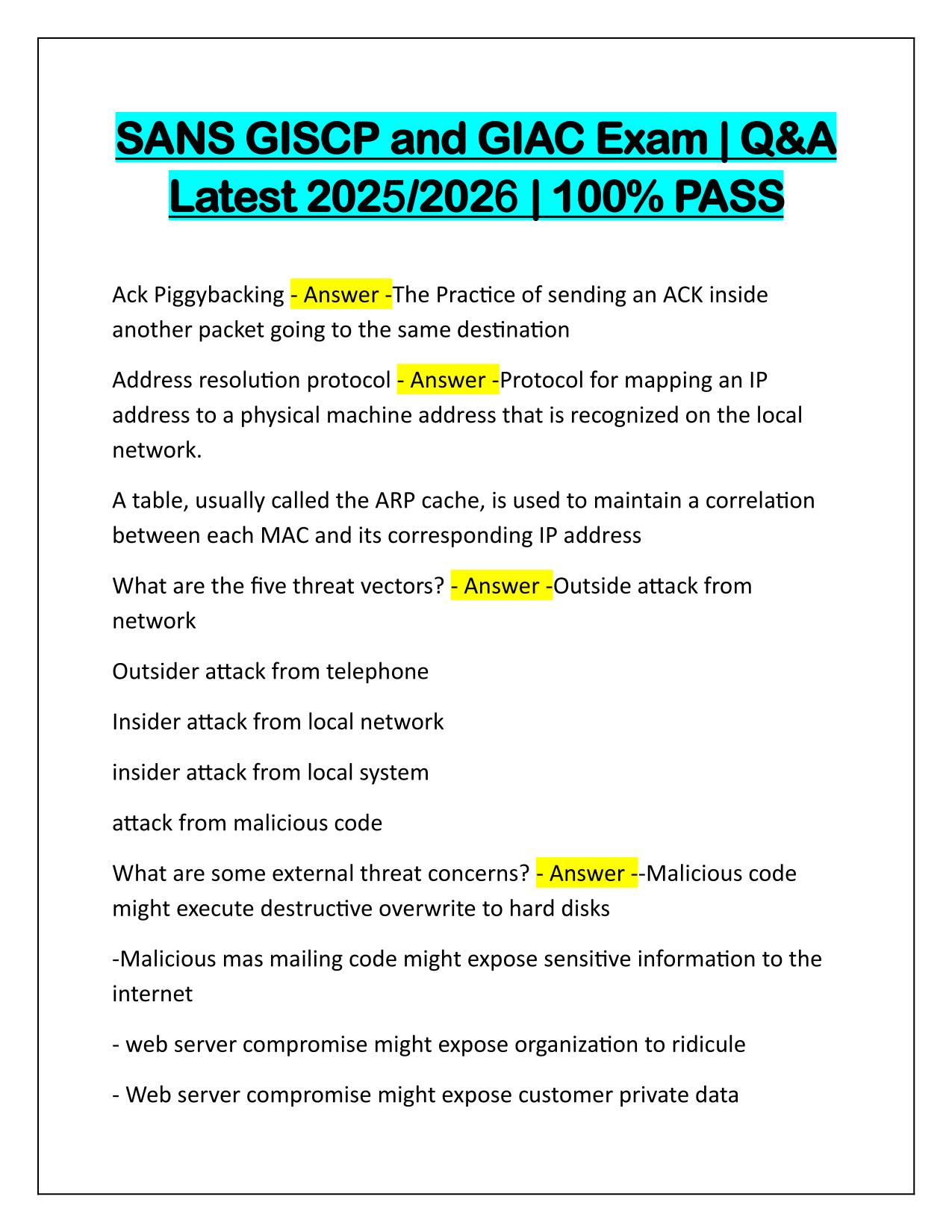 SANS GISCP and GIAC Exam | Q&A Latest 2025/2026 | 100% PASS

Ack Piggybacking - Answer -The Practice of sending an ACK inside another packet going to the same destination

Address resolution protocol - Answer -Protocol for mapping an IP address to a physical machine address that is recognized on the local network.

A table, usually called the ARP cache, is used to maintain a correlation between each MAC and its corresponding IP address

What are the five threat vectors? - Answer -Outside attack from network

Outsider attack from telephone

Insider attack from local network

insider attack from local system

attack from malicious code

What are some external threat concerns? - Answer --Malicious code might execute destructive overwrite to hard disks

-Malicious mas mailing code might expose sensitive information to the internet

- web server compromise might expose organization to ridicule

- Web server compromise might expose customer private data